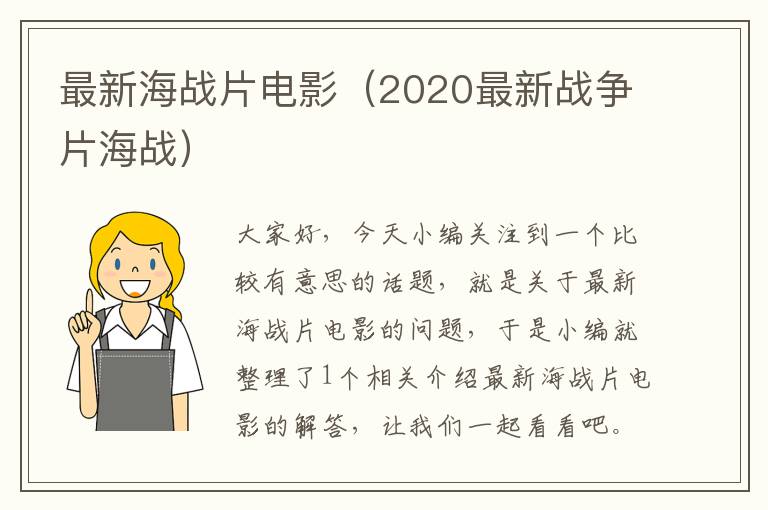 最新海战片电影（2020最新战争片海战）

大家好，今天小编关注到一个比较有意思的话题，就是关于最新海战片电影的问题，于是小编就整理了1个相关介绍最新海战片电影的解答，让我们一起看看吧。